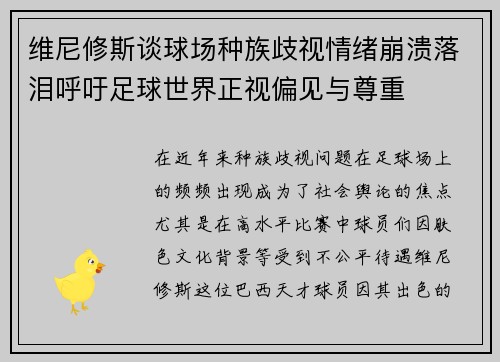 维尼修斯谈球场种族歧视情绪崩溃落泪呼吁足球世界正视偏见与尊重

在近年来种族歧视问题在足球场上的频频出现成为了社会舆论的焦点尤其是在高水平比赛中球员们因肤色文化背景等受到不公平待遇维尼修斯这位巴西天才球员因其出色的